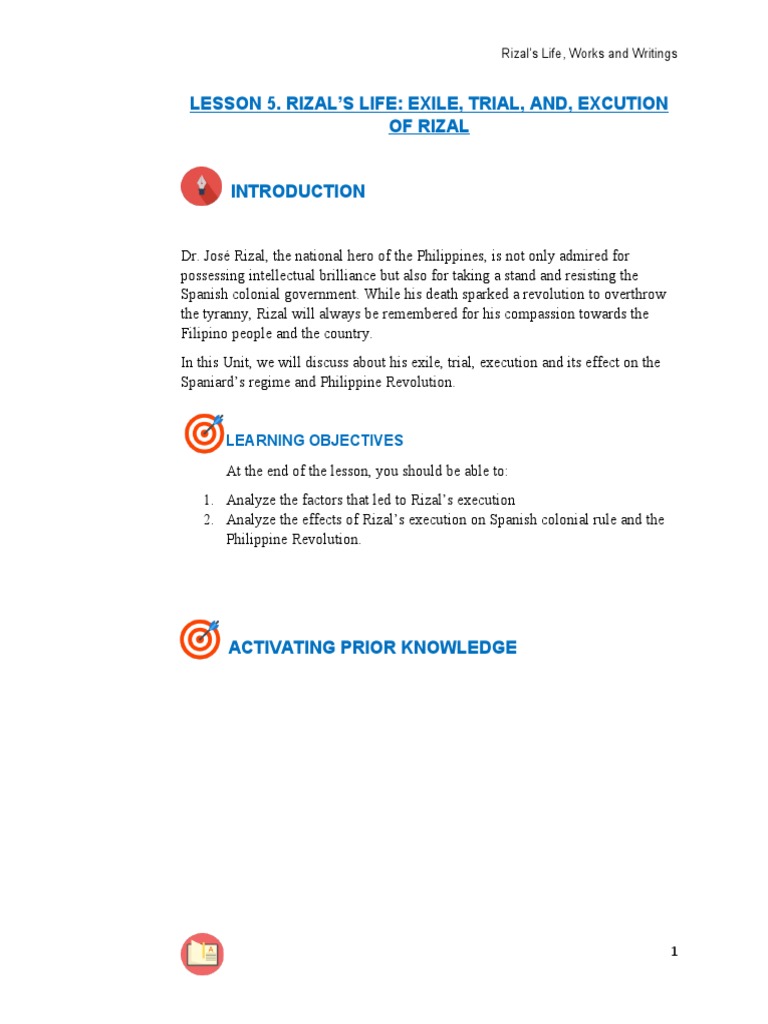 Rizal's Life, Works and Writings

LESSON 5. RIZAL'S LIFE: EXILE, TRIAL, AND, EXCUTION OF RIZAL

INTRODUCTION

Dr. José Rizal, the national hero of the Philippines, is not only admired for possessing intellectual brilliance but also for taking a stand and resisting the Spanish colonial government. While his death sparked a revolution to overthrow the tyranny, Rizal will always be remembered for his compassion towards the Filipino people and the country.

In this Unit, we will discuss about his exile, trial, execution and its effect on the Spaniard's regime and Philippine Revolution.

LEARNING OBJECTIVES

At the end of the lesson, you should be able to:

1. Analyze the factors that led to Rizal's execution
2. Analyze the effects of Rizal's execution on Spanish colonial rule and the Philippine Revolution.

ACTIVATING PRIOR KNOWLEDGE

1